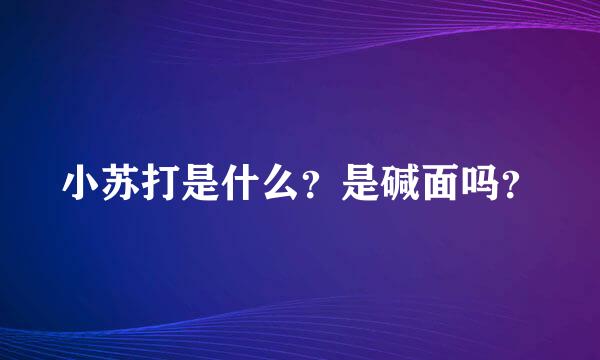 小苏打是什么？是碱面吗？